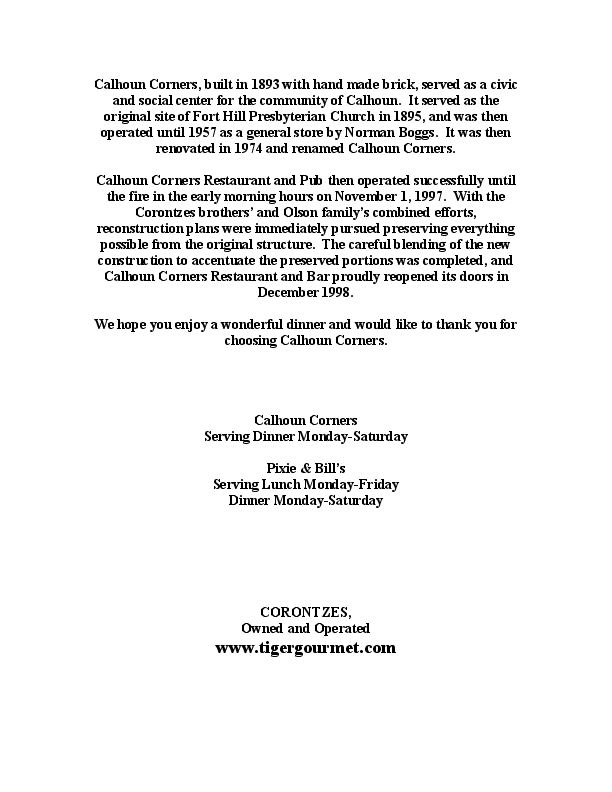 Calhoun Corners, built in 1893 with hand made brick, served as a civic and social center for the community of Calhoun. It served as the original site of Fort Hill Presbyterian Church in 1895, and was then operated until 1957 as a general store by Norman Boggs. It was then renovated in 1974 and renamed Calhoun Corners.

Calhoun Corners Restaurant and Pub then operated successfully until the fire in the early morning hours on November 1, 1997. With the Corontzes brothers' and Olson family's combined efforts, reconstruction plans were immediately pursued preserving everything possible from the original structure. The careful blending of the new construction to accentuate the preserved portions was completed, and Calhoun Corners Restaurant and Bar proudly reopened its doors in December 1998.

We hope you enjoy a wonderful dinner and would like to thank you for choosing Calhoun Corners.

Calhoun Corners
Serving Dinner Monday-Saturday

Pixie & Bill's
Serving Lunch Monday-Friday
Dinner Monday-Saturday

CORONTZES,
Owned and Operated
www.tigergourmet.com